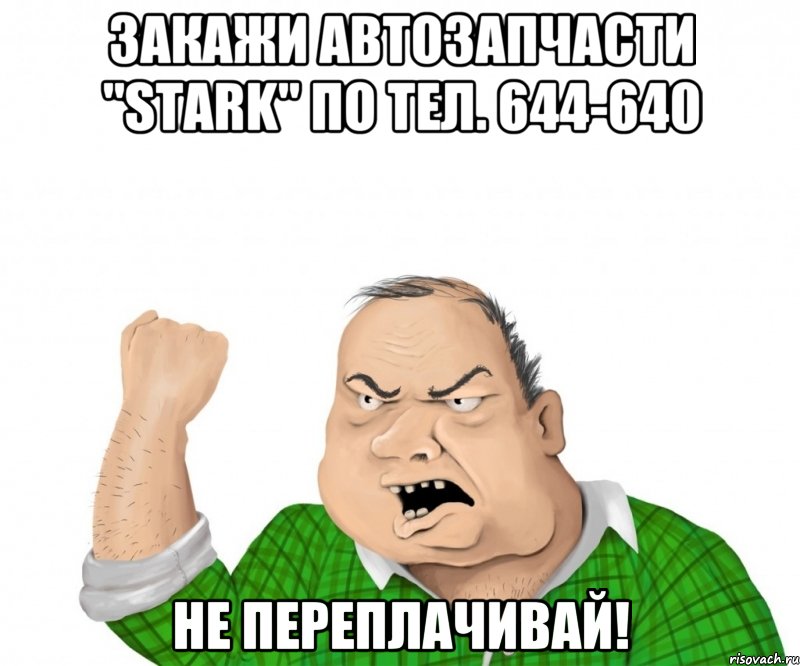 ЗАКАЖИ АВТОЗАПЧАСТИ "STARK" ПО ТЕЛ. 644-640

НЕ ПЕРЕПЛАЧИВАЙ!

risovach.ru